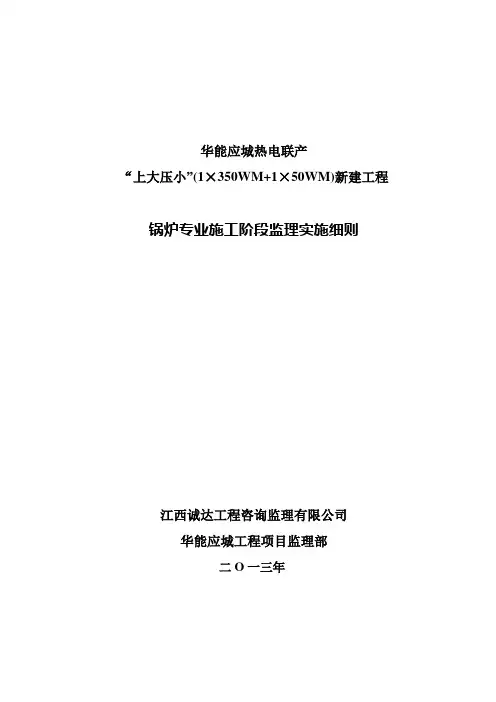 华能应城热电联产

“上大压小”(1×350WM+1×50WM)新建工程

锅炉专业施工阶段监理实施细则

江西诚达工程咨询监理有限公司

华能应城工程项目监理部

二O一三年